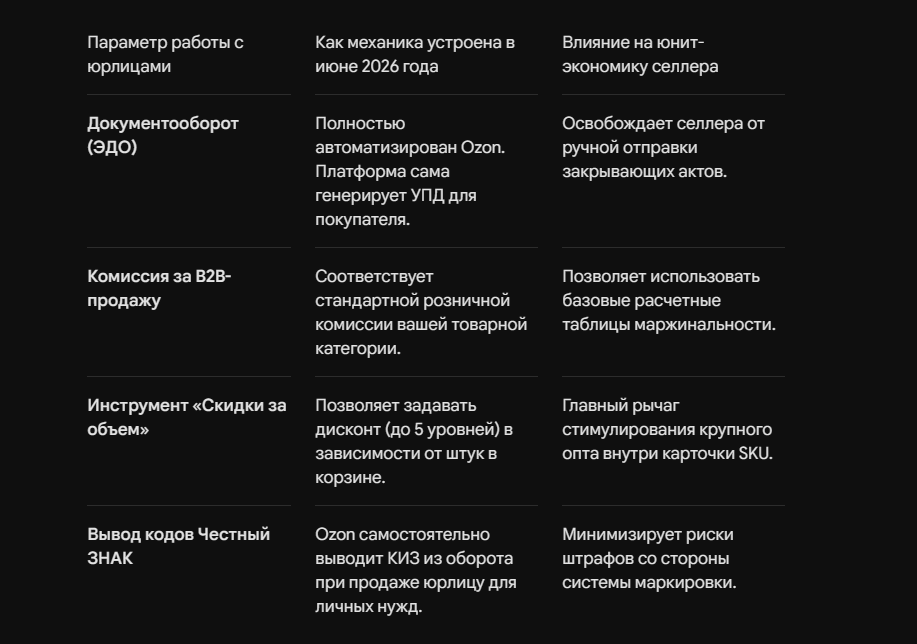 | Параметр работы с юрлицами | Как механика устроена в июне 2026 года | Влияние на юнит-экономику селлера |
|---|---|---|
| **Документооборот (ЭДО)** | Полностью автоматизирован Ozon. Платформа сама генерирует УПД для покупателя. | Освобождает селлера от ручной отправки закрывающих актов. |
| **Комиссия за B2B-продажу** | Соответствует стандартной розничной комиссии вашей товарной категории. | Позволяет использовать базовые расчетные таблицы маржинальности. |
| **Инструмент «Скидки за объем»** | Позволяет задавать дисконт (до 5 уровней) в зависимости от штук в корзине. | Главный рычаг стимулирования крупного опта внутри карточки SKU. |
| **Вывод кодов Честный ЗНАК** | Ozon самостоятельно выводит КИЗ из оборота при продаже юрлицу для личных нужд. | Минимизирует риски штрафов со стороны системы маркировки. |